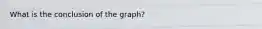 What is the conclusion of the graph?